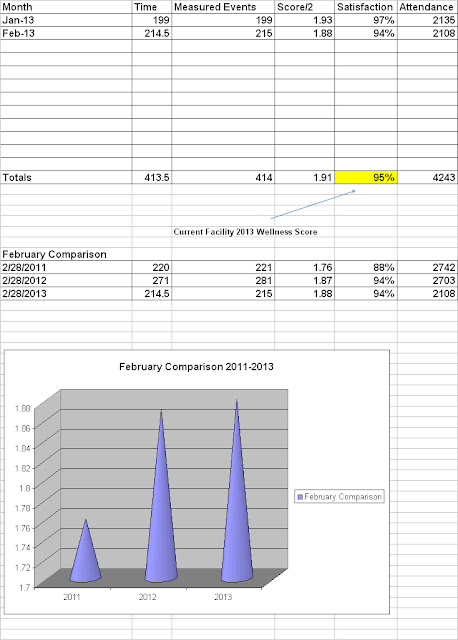 | Month | Time | Measured Events | Score/2 | Satisfaction | Attendance |
|---|---|---|---|---|---|
| Jan-13 | 199 | 199 | 1.93 | 97% | 2135 |
| Feb-13 | 214.5 | 215 | 1.88 | 94% | 2108 |
| Totals | 413.5 | 414 | 1.91 | 95% | 4243 |

Current Facility 2013 Wellness Score

| February Comparison | | | | | |
|---|---|---|---|---|---|
| 2/28/2011 | 220 | 221 | 1.76 | 88% | 2742 |
| 2/28/2012 | 271 | 281 | 1.87 | 94% | 2703 |
| 2/28/2013 | 214.5 | 215 | 1.88 | 94% | 2108 |

February Comparison 2011-2013

1.88
1.86
1.84
1.82
1.8
1.78
1.76
1.74
1.72
1.7

2011 2012 2013

February Comparison